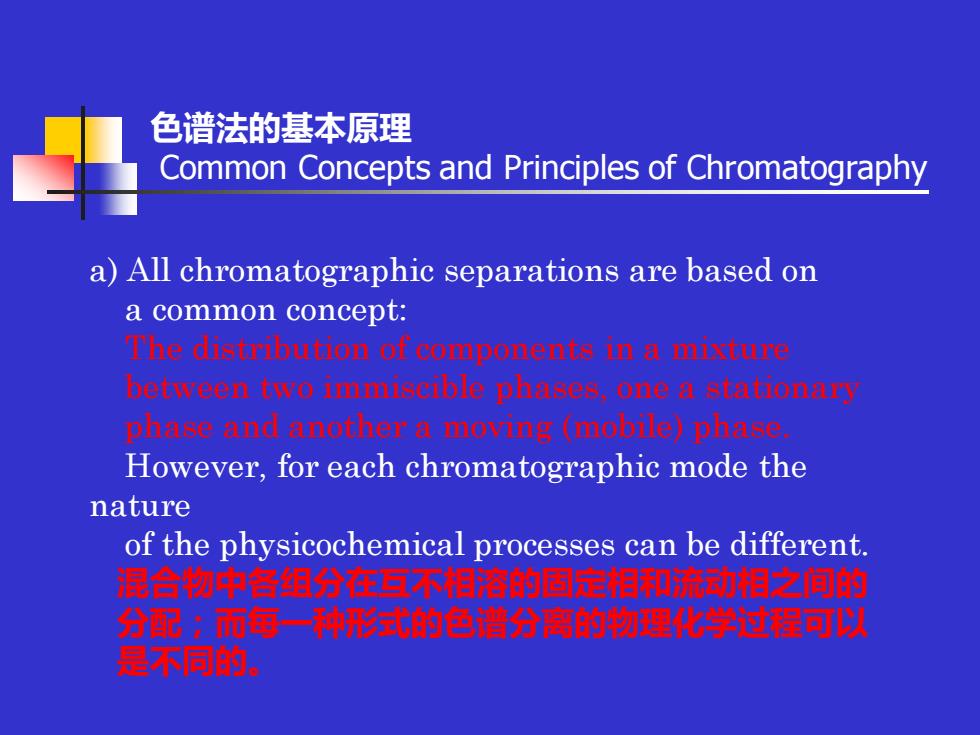 色谱法的基本原理
Common Concepts and Principles of Chromatography

a) All chromatographic separations are based on a common concept:
The distribution of components in a mixture between two immiscible phases, one a stationary phase and another a moving (mobile) phase.
However, for each chromatographic mode the nature
of the physicochemical processes can be different.
混合物中各组分在互不相溶的固定相和流动相之间的分配；而每一种形式的色谱分离的物理化学过程可以是不同的。